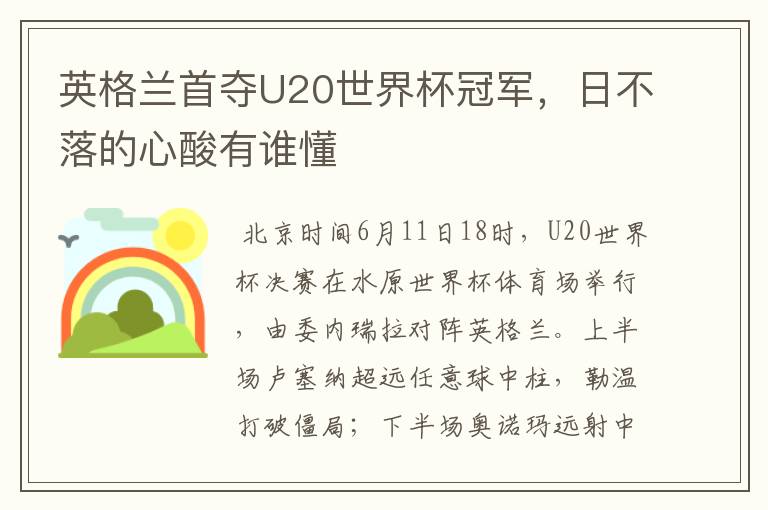 英格兰首夺U20世界杯冠军，日不落的心酸有谁懂

北京时间6月11日18时，U20世界杯决赛在水原世界杯体育场举行，由委内瑞拉对阵英格兰。上半场卢塞纳超远任意球中柱，勒温打破僵局；下半场奥诺玛远射中